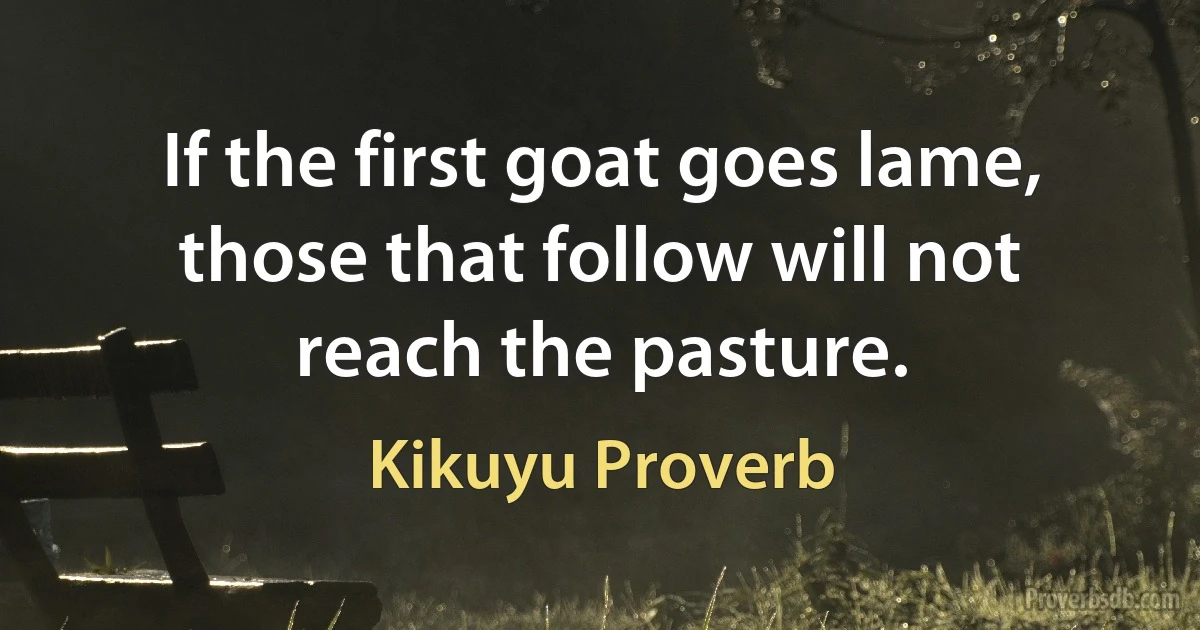 If the first goat goes lame, those that follow will not reach the pasture.

Kikuyu Proverb

Proverbsdb.com